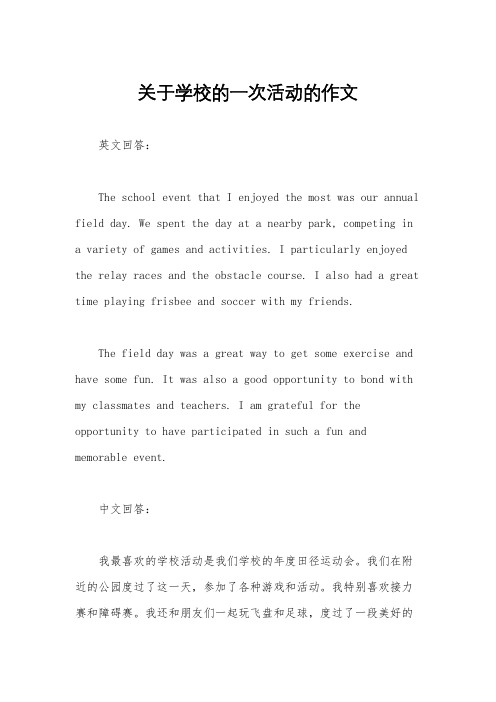 关于学校的一次活动的作文

英文回答：

The school event that I enjoyed the most was our annual field day. We spent the day at a nearby park, competing in a variety of games and activities. I particularly enjoyed the relay races and the obstacle course. I also had a great time playing frisbee and soccer with my friends.

The field day was a great way to get some exercise and have some fun. It was also a good opportunity to bond with my classmates and teachers. I am grateful for the opportunity to have participated in such a fun and memorable event.

中文回答：

我最喜欢的学校活动是我们学校的年度田径运动会。我们在附近的公园度过了这一天，参加了各种游戏和活动。我特别喜欢接力赛和障碍赛。我还和朋友们一起玩飞盘和足球，度过了一段美好的